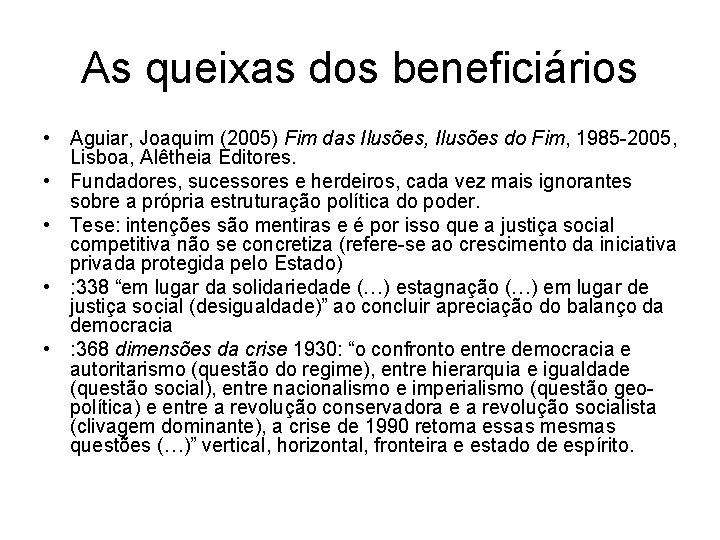 As queixas dos beneficiários

• Aguiar, Joaquim (2005) Fim das Ilusões, Ilusões do Fim, 1985-2005, Lisboa, Alêtheia Editores.
• Fundadores, sucessores e herdeiros, cada vez mais ignorantes sobre a própria estruturação política do poder.
• Tese: intenções são mentiras e é por isso que a justiça social competitiva não se concretiza (refere-se ao crescimento da iniciativa privada protegida pelo Estado)
• :338 "em lugar da solidariedade (…) estagnação (…) em lugar de justiça social (desigualdade)" ao concluir apreciação do balanço da democracia
• :368 dimensões da crise 1930: "o confronto entre democracia e autoritarismo (questão do regime), entre hierarquia e igualdade (questão social), entre nacionalismo e imperialismo (questão geo-política) e entre a revolução conservadora e a revolução socialista (clivagem dominante), a crise de 1990 retoma essas mesmas questões (…)" vertical, horizontal, fronteira e estado de espírito.